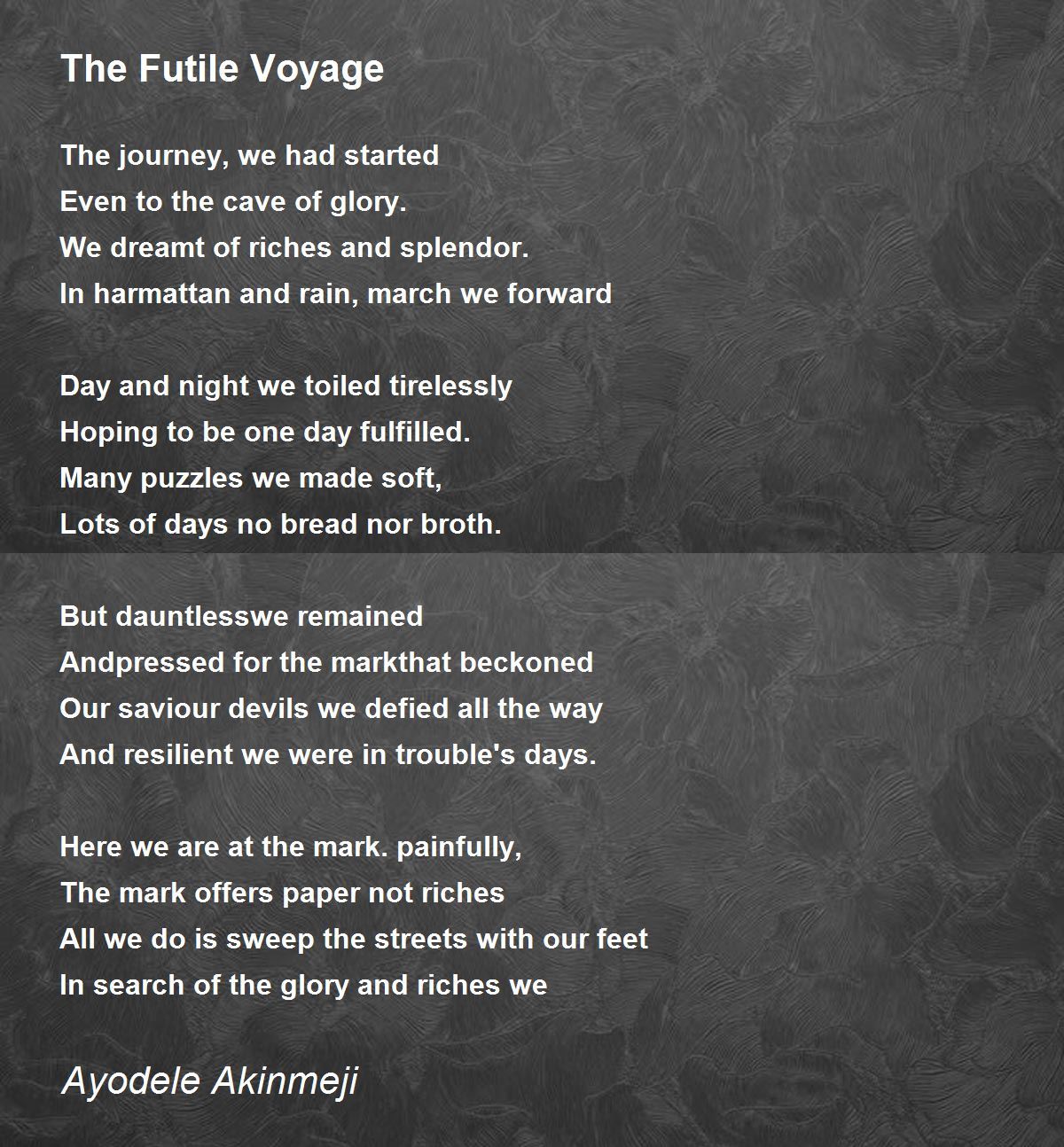 The Futile Voyage

The journey, we had started
Even to the cave of glory.
We dreamt of riches and splendor.
In harmattan and rain, march we forward

Day and night we toiled tirelessly
Hoping to be one day fulfilled.
Many puzzles we made soft,
Lots of days no bread nor broth.

But dauntlesswe remained
Andpressed for the markthat beckoned
Our saviour devils we defied all the way
And resilient we were in trouble's days.

Here we are at the mark. painfully,
The mark offers paper not riches
All we do is sweep the streets with our feet
In search of the glory and riches we

Ayodele Akinmeji